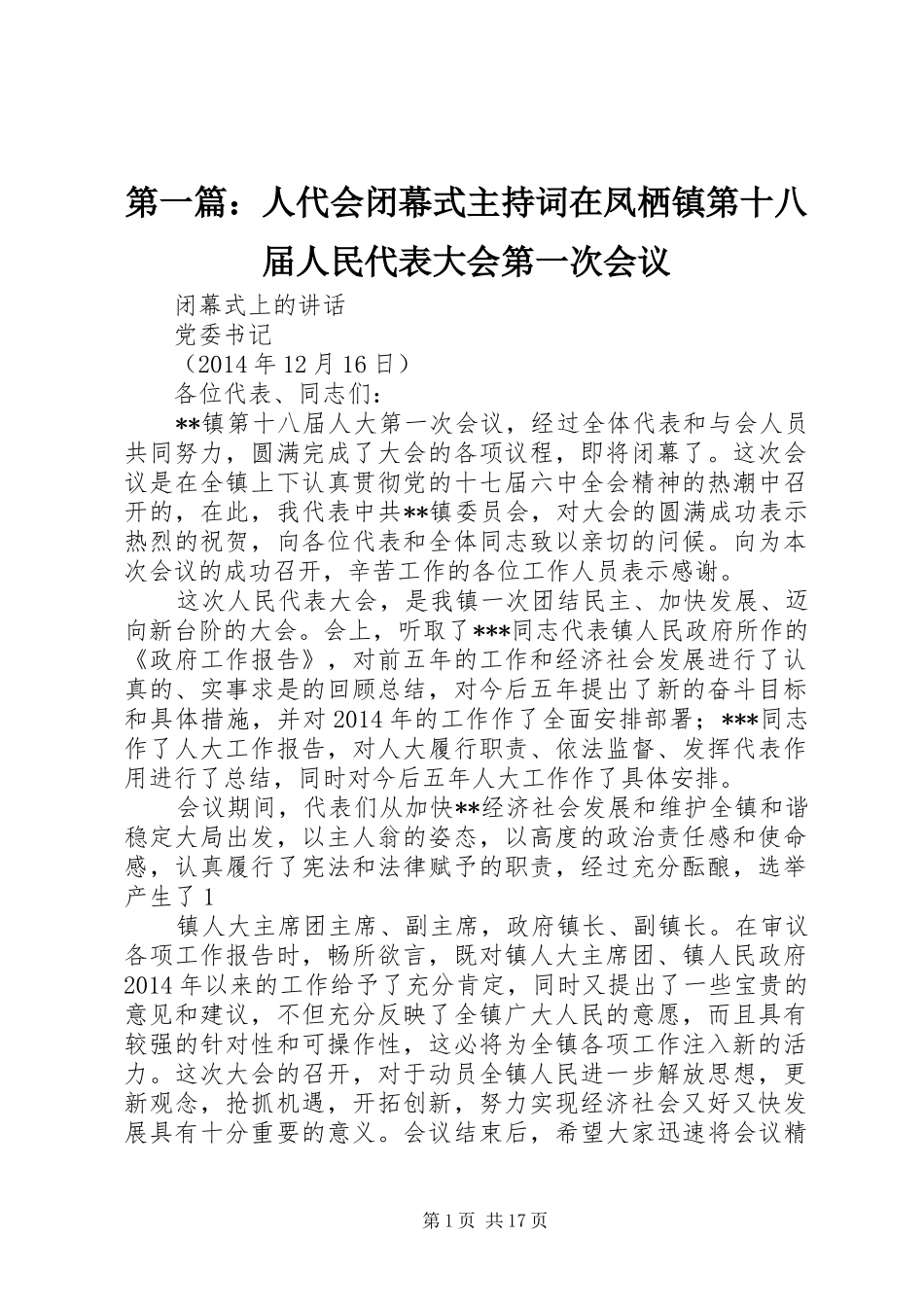 第一篇：人代会闭幕式主持词在凤栖镇第十八届人民代表大会第一次会议

闭幕式上的讲话

党委书记

（2014 年 12 月 16 日）

各位代表、同志们：

**镇第十八届人大第一次会议，经过全体代表和与会人员共同努力，圆满完成了大会的各项议程，即将闭幕了。这次会议是在全镇上下认真贯彻党的十七届六中全会精神的热潮中召开的，在此，我代表中共**镇委员会，对大会的圆满成功表示热烈的祝贺，向各位代表和全体同志致以亲切的问候。向为本次会议的成功召开，辛苦工作的各位工作人员表示感谢。

这次人民代表大会，是我镇一次团结民主、加快发展、迈向新台阶的大会。会上，听取了***同志代表镇人民政府所作的《政府工作报告》，对前五年的工作和经济社会发展进行了认真的、实事求是的回顾总结，对今后五年提出了新的奋斗目标和具体措施，并对 2014 年的工作作了全面安排部署；***同志作了人大工作报告，对人大履行职责、依法监督、发挥代表作用进行了总结，同时对今后五年人大工作作了具体安排。

会议期间，代表们从加快**经济社会发展和维护全镇和谐稳定大局出发，以主人翁的姿态，以高度的政治责任感和使命感，认真履行了宪法和法律赋予的职责，经过充分酝酿，选举产生了 1

镇人大主席团主席、副主席，政府镇长、副镇长。在审议各项工作报告时，畅所欲言，既对镇人大主席团、镇人民政府 2014 年以来的工作给予了充分肯定，同时又提出了一些宝贵的意见和建议，不但充分反映了全镇广大人民的意愿，而且具有较强的针对性和可操作性，这必将为全镇各项工作注入新的活力。这次大会的召开，对于动员全镇人民进一步解放思想，更新观念，抢抓机遇，开拓创新，努力实现经济社会又好又快发展具有十分重要的意义。会议结束后，希望大家迅速将会议精

第 1 页 共 17 页